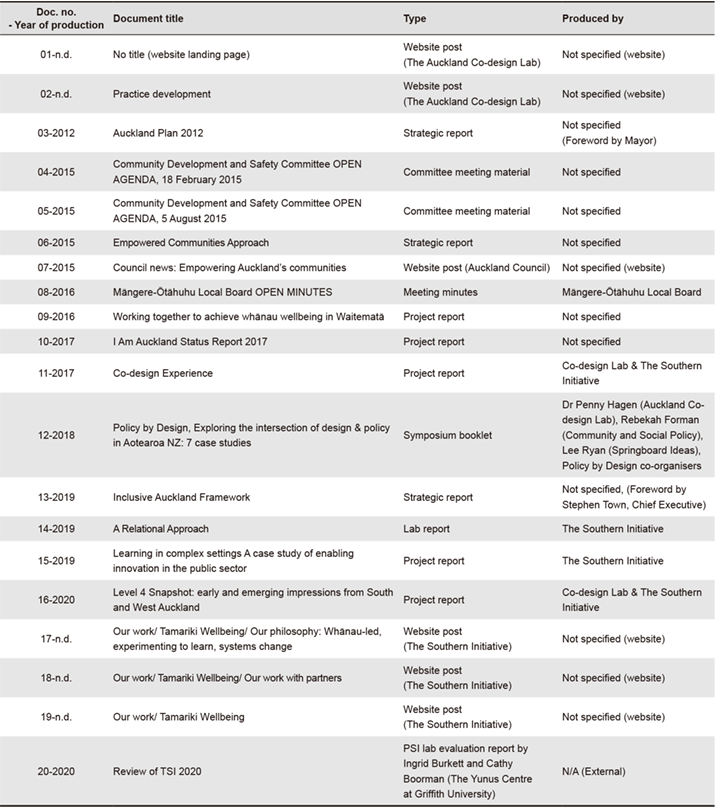 | Doc. no. - Year of production | Document title | Type | Produced by |
|---|---|---|---|
| 01-n.d. | No title (website landing page) | Website post (The Auckland Co-design Lab) | Not specified (website) |
| 02-n.d. | Practice development | Website post (The Auckland Co-design Lab) | Not specified (website) |
| 03-2012 | Auckland Plan 2012 | Strategic report | Not specified (Foreword by Mayor) |
| 04-2015 | Community Development and Safety Committee OPEN AGENDA, 18 February 2015 | Committee meeting material | Not specified |
| 05-2015 | Community Development and Safety Committee OPEN AGENDA, 5 August 2015 | Committee meeting material | Not specified |
| 06-2015 | Empowered Communities Approach | Strategic report | Not specified |
| 07-2015 | Council news: Empowering Auckland's communities | Website post (Auckland Council) | Not specified (website) |
| 08-2016 | Māngere-Ōtāhuhu Local Board OPEN MINUTES | Meeting minutes | Māngere-Ōtāhuhu Local Board |
| 09-2016 | Working together to achieve whānau wellbeing in Waitematā | Project report | Not specified |
| 10-2017 | I Am Auckland Status Report 2017 | Project report | Not specified |
| 11-2017 | Co-design Experience | Project report | Co-design Lab & The Southern Initiative |
| 12-2018 | Policy by Design, Exploring the intersection of design & policy in Aotearoa NZ: 7 case studies | Symposium booklet | Dr Penny Hagen (Auckland Co-design Lab), Rebekah Forman (Community and Social Policy), Lee Ryan (Springboard Ideas), Policy by Design co-organisers |
| 13-2019 | Inclusive Auckland Framework | Strategic report | Not specified, (Foreword by Stephen Town, Chief Executive) |
| 14-2019 | A Relational Approach | Lab report | The Southern Initiative |
| 15-2019 | Learning in complex settings A case study of enabling innovation in the public sector | Project report | The Southern Initiative |
| 16-2020 | Level 4 Snapshot: early and emerging impressions from South and West Auckland | Project report | Co-design Lab & The Southern Initiative |
| 17-n.d. | Our work/ Tamariki Wellbeing/ Our philosophy: Whānau-led, experimenting to learn, systems change | Website post (The Southern Initiative) | Not specified (website) |
| 18-n.d. | Our work/ Tamariki Wellbeing/ Our work with partners | Website post (The Southern Initiative) | Not specified (website) |
| 19-n.d. | Our work/ Tamariki Wellbeing | Website post (The Southern Initiative) | Not specified (website) |
| 20-2020 | Review of TSI 2020 | PSI lab evaluation report by Ingrid Burkett and Cathy Boorman (The Yunus Centre at Griffith University) | N/A (External) |